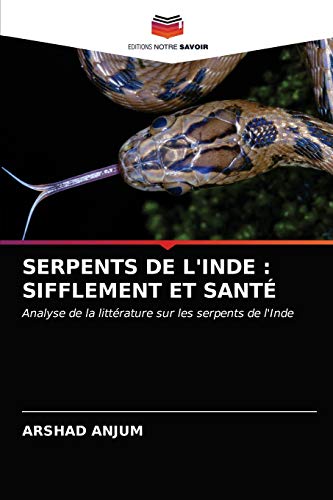 EDITIONS NOTRE SAVOIR

SERPENTS DE L'INDE : SIFFLEMENT ET SANTÉ

Analyse de la littérature sur les serpents de l'Inde

ARSHAD ANJUM